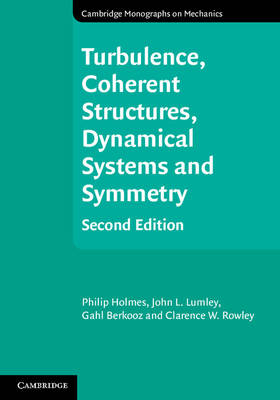 Cambridge Monographs on Mechanics

Turbulence, Coherent Structures, Dynamical Systems and Symmetry

Second Edition

Philip Holmes, John L. Lumley, Gahl Berkooz and Clarence W. Rowley

CAMBRIDGE